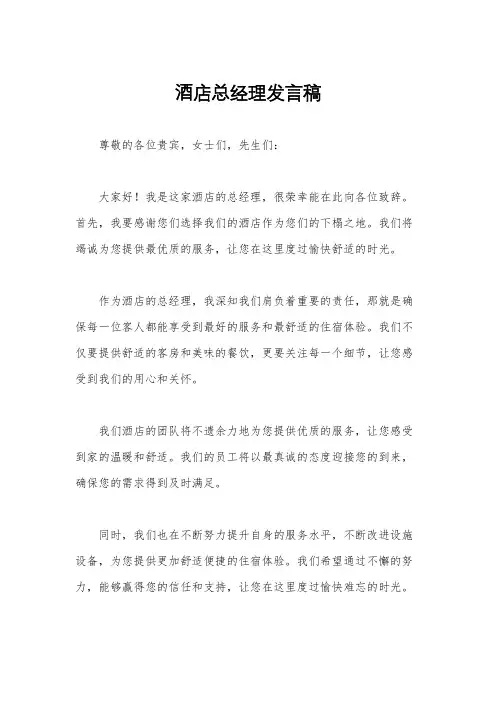 酒店总经理发言稿

尊敬的各位贵宾，女士们，先生们：

大家好！我是这家酒店的总经理，很荣幸能在此向各位致辞。首先，我要感谢您们选择我们的酒店作为您们的下榻之地。我们将竭诚为您提供最优质的服务，让您在这里度过愉快舒适的时光。

作为酒店的总经理，我深知我们肩负着重要的责任，那就是确保每一位客人都能享受到最好的服务和最舒适的住宿体验。我们不仅要提供舒适的客房和美味的餐饮，更要关注每一个细节，让您感受到我们的用心和关怀。

我们酒店的团队将不遗余力地为您提供优质的服务，让您感受到家的温暖和舒适。我们的员工将以最真诚的态度迎接您的到来，确保您的需求得到及时满足。

同时，我们也在不断努力提升自身的服务水平，不断改进设施设备，为您提供更加舒适便捷的住宿体验。我们希望通过不懈的努力，能够赢得您的信任和支持，让您在这里度过愉快难忘的时光。